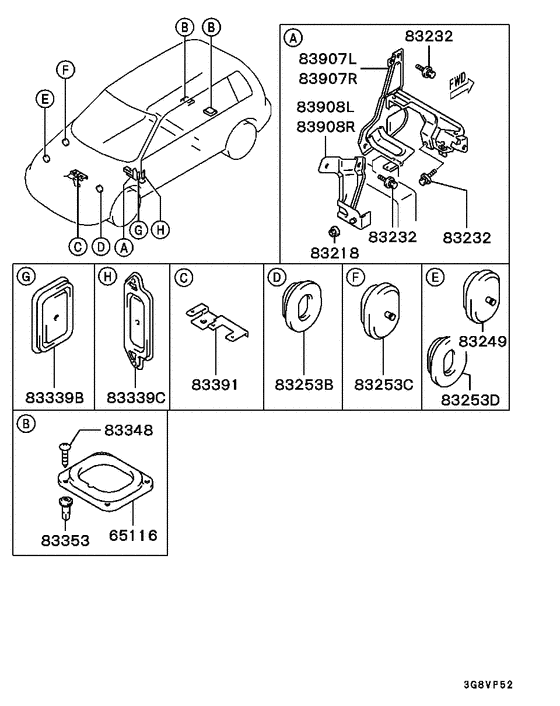 B
B
F
E
C
D
A
G
H

A
83232
83907L
83907R
FWD
83908L
83908R
83232
83232
83218

G
83339B

H
83339C

C
83391

D
83253B

F
83253C

E
83249
83253D

B
83348
83353
65116

3G8VP52